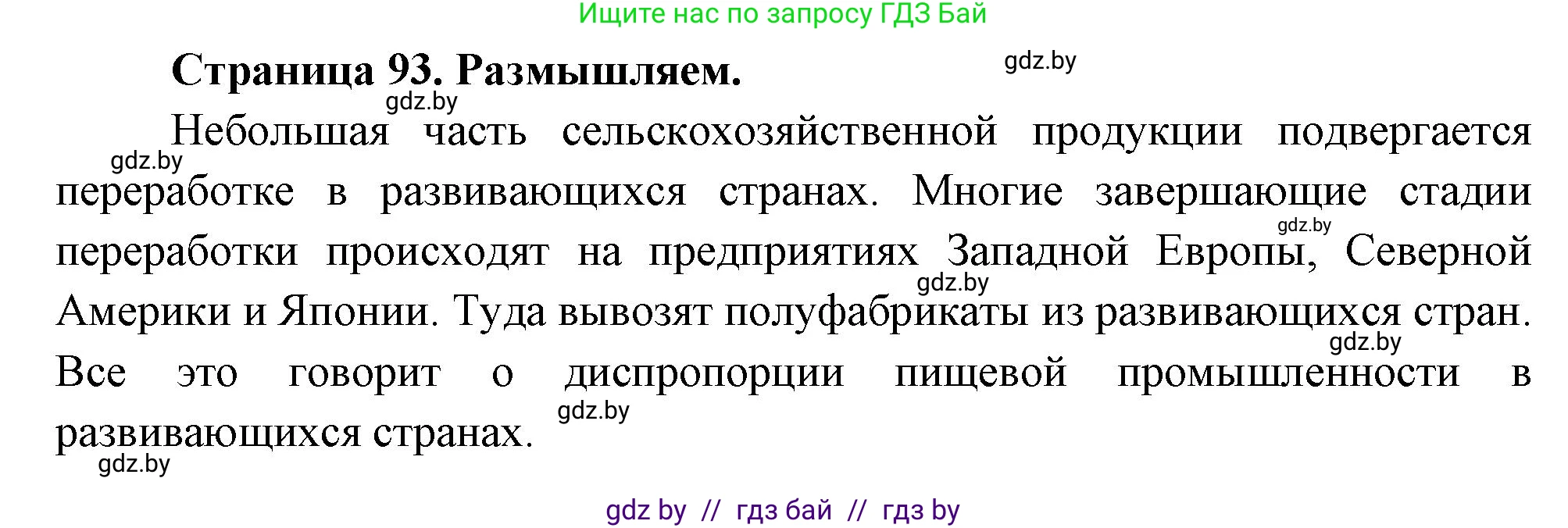 Ищите нас по запросу ГДЗ Бай

Страница 93. Размышляем.

gdz.by

gdz.by

Небольшая часть сельскохозяйственной продукции подвергается переработке в развивающихся странах. Многие завершающие стадии переработки происходят на предприятиях Западной Европы, Северной Америки и Японии. Туда вывозят полуфабрикаты из развивающихся стран. Все это говорит о диспропорции пищевой промышленности в развивающихся странах.

gdz.by

gdz.by

gdz.by

gdz.by

gdz.by

gdz.by

gdz by // гдз бай // гдз by